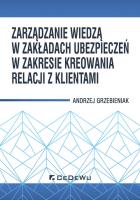 ZARZĄDZANIE WIEDZĄ W ZAKŁADACH UBEZPIECZEŃ W ZAKRESIE KREOWANIA RELACJI Z KLIENTAMI

ANDRZEJ GRZEBIENIAK

CeDeWu